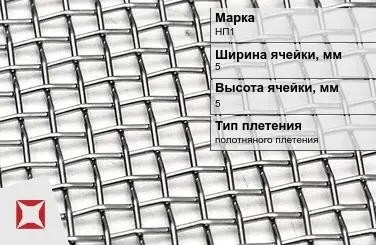 Марка
НП1

Ширина ячейки, мм
5

Высота ячейки, мм
5

Тип плетения
полотняного плетения